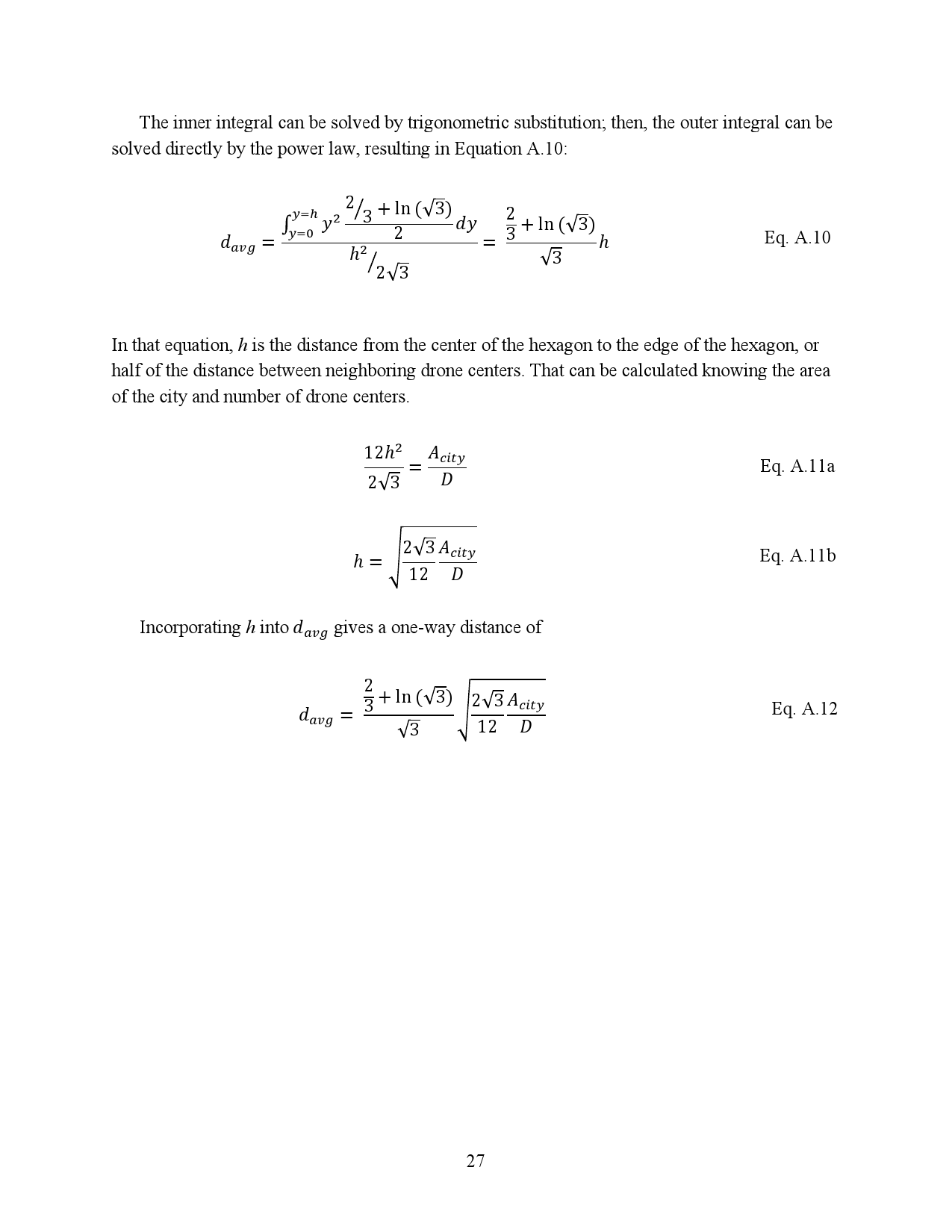 The inner integral can be solved by trigonometric substitution; then, the outer integral can be solved directly by the power law, resulting in Equation A.10:

$d_{avg} = \frac{\int_{y=0}^{y=h} y^2 \frac{2/3 + \ln(\sqrt{3})}{2} dy}{h^2/2\sqrt{3}} = \frac{\frac{2}{3} + \ln(\sqrt{3})}{\sqrt{3}} h$ Eq. A.10

In that equation, $h$ is the distance from the center of the hexagon to the edge of the hexagon, or half of the distance between neighboring drone centers. That can be calculated knowing the area of the city and number of drone centers.

$\frac{12h^2}{2\sqrt{3}} = \frac{A_{city}}{D}$ Eq. A.11a

$h = \sqrt{\frac{2\sqrt{3}}{12} \frac{A_{city}}{D}}$ Eq. A.11b

Incorporating $h$ into $d_{avg}$ gives a one-way distance of

$d_{avg} = \frac{\frac{2}{3} + \ln(\sqrt{3})}{\sqrt{3}} \sqrt{\frac{2\sqrt{3}}{12} \frac{A_{city}}{D}}$ Eq. A.12

27